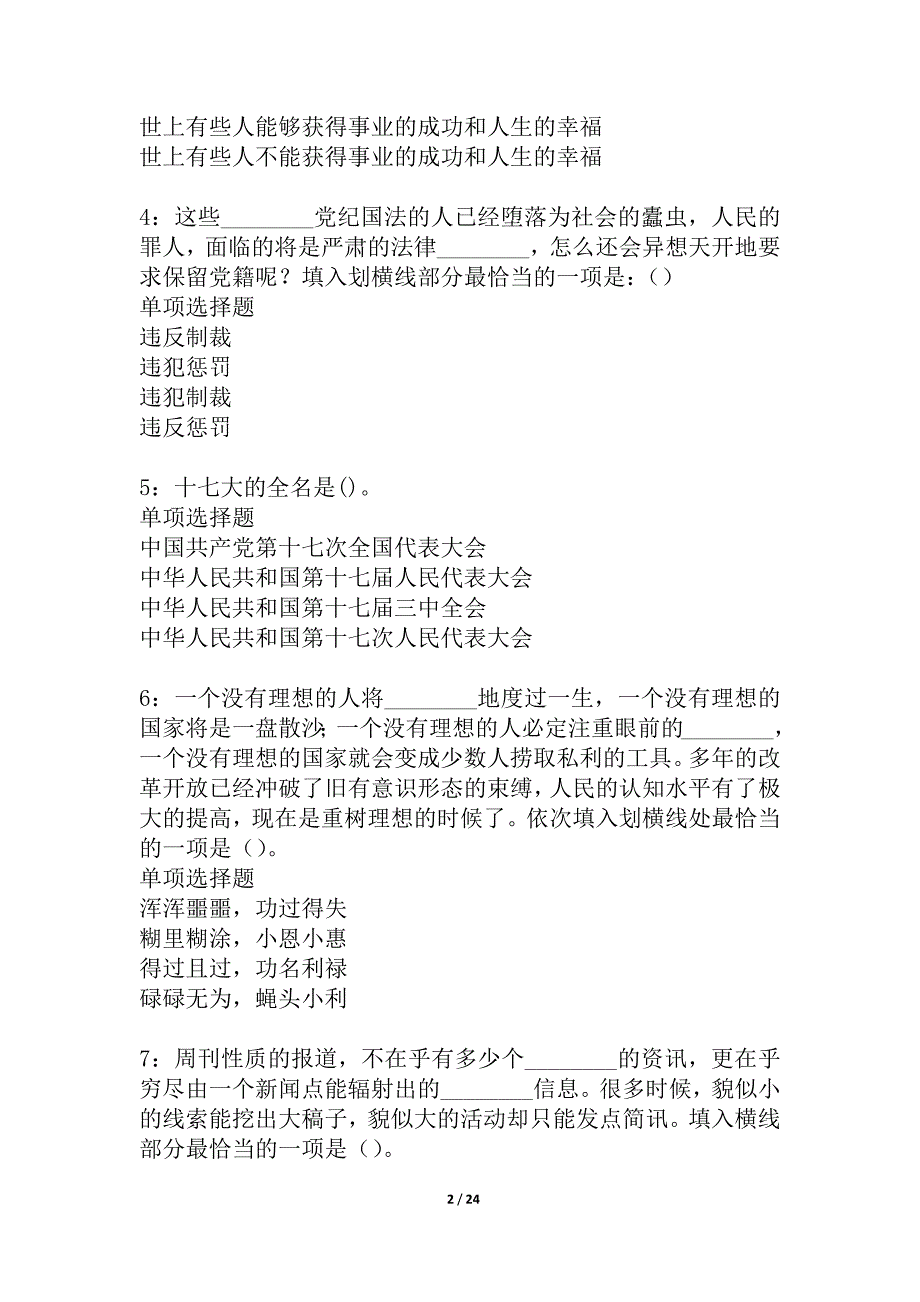 世上有些人能够获得事业的成功和人生的幸福
世上有些人不能获得事业的成功和人生的幸福

4：这些________党纪国法的人已经堕落为社会的蠹虫，人民的罪人，面临的将是严肃的法律________，怎么还会异想天开地要求保留党籍呢？填入划横线部分最恰当的一项是：()
单项选择题
违反制裁
违犯惩罚
违犯制裁
违反惩罚

5：十七大的全名是()。
单项选择题
中国共产党第十七次全国代表大会
中华人民共和国第十七届人民代表大会
中华人民共和国第十七届三中全会
中华人民共和国第十七次人民代表大会

6：一个没有理想的人将________地度过一生，一个没有理想的国家将是一盘散沙；一个没有理想的人必定注重眼前的________，一个没有理想的国家就会变成少数人捞取私利的工具。多年的改革开放已经冲破了旧有意识形态的束缚，人民的认知水平有了极大的提高，现在是重树理想的时候了。依次填入划横线处最恰当的一项是（）。
单项选择题
浑浑噩噩，功过得失
糊里糊涂，小恩小惠
得过且过，功名利禄
碌碌无为，蝇头小利

7：周刊性质的报道，不在乎有多少个________的资讯，更在乎穷尽由一个新闻点能辐射出的________信息。很多时候，貌似小的线索能挖出大稿子，貌似大的活动却只能发点简讯。填入横线部分最恰当的一项是（）。

2 / 24